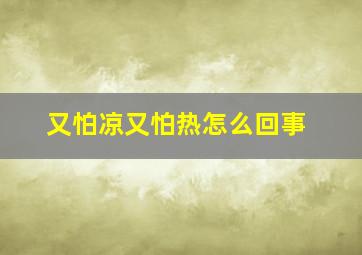 又怕凉又怕热怎么回事